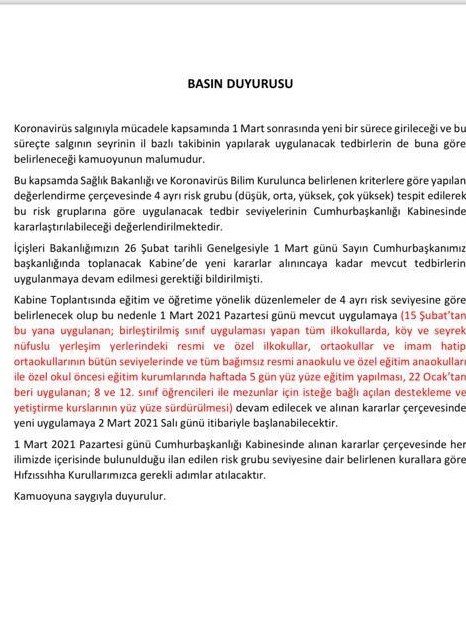 BASIN DUYURUSU

Koronavirüs salgınıyla mücadele kapsamında 1 Mart sonrasında yeni bir sürece girileceği ve bu süreçte salgının seyrinin il bazlı takibinin yapılarak uygulanacak tedbirlerin de buna göre belirleneceği kamuoyunun malumudur.

Bu kapsamda Sağlık Bakanlığı ve Koronavirüs Bilim Kurulunca belirlenen kriterlere göre yapılan değerlendirme çerçevesinde 4 ayrı risk grubu (düşük, orta, yüksek, çok yüksek) tespit edilerek bu risk gruplarına göre uygulanacak tedbir seviyelerinin Cumhurbaşkanlığı Kabinesinde kararlaştırılabileceği değerlendirilmektedir.

İçişleri Bakanlığımızın 26 Şubat tarihli Genelgesiyle 1 Mart günü Sayın Cumhurbaşkanımız başkanlığında toplanacak Kabine'de yeni kararlar alınıncaya kadar mevcut tedbirlerin uygulanmaya devam edilmesi gerektiği bildirilmişti.

Kabine Toplantısında eğitim ve öğretime yönelik düzenlemeler de 4 ayrı risk seviyesine göre belirlenecek olup bu nedenle 1 Mart 2021 Pazartesi günü mevcut uygulamaya (15 Şubat'tan bu yana uygulanan; birleştirilmiş sınıf uygulaması yapan tüm ilkokullarda, köy ve seyrek nüfuslu yerleşim yerlerindeki resmi ve özel ilkokullar, ortaokullar ve imam hatip ortaokullarının bütün seviyelerinde ve tüm bağımsız resmi anaokulu ve özel eğitim anaokulları ile özel okul öncesi eğitim kurumlarında haftada 5 gün yüz yüze eğitim yapılması, 22 Ocak'tan beri uygulanan; 8 ve 12. sınıf öğrencileri ile mezunlar için isteğe bağlı açılan destekleme ve yetiştirme kurslarının yüz yüze sürdürülmesi) devam edilecek ve alınan kararlar çerçevesinde yeni uygulamaya 2 Mart 2021 Salı günü itibariyle başlanabilecektir.

1 Mart 2021 Pazartesi günü Cumhurbaşkanlığı Kabinesinde alınan kararlar çerçevesinde her ilimizde içerisinde bulunulduğu ilan edilen risk grubu seviyesine dair belirlenen kurallara göre Hıfzıssıhha Kurullarımızca gerekli adımlar atılacaktır.

Kamuoyuna saygıyla duyurulur.